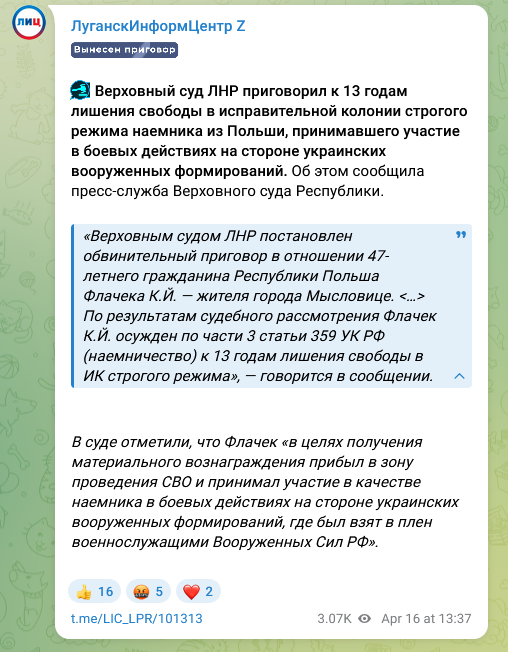 ЛИЦ

ЛуганскИнформЦентр Z

Вынесен приговор

Верховный суд ЛНР приговорил к 13 годам лишения свободы в исправительной колонии строгого режима наемника из Польши, принимавшего участие в боевых действиях на стороне украинских вооруженных формирований. Об этом сообщила пресс-служба Верховного суда Республики.

«Верховным судом ЛНР постановлен обвинительный приговор в отношении 47-летнего гражданина Республики Польша Флачека К.Й. — жителя города Мысловице. <…> По результатам судебного рассмотрения Флачек К.Й. осужден по части 3 статьи 359 УК РФ (наемничество) к 13 годам лишения свободы в ИК строгого режима», — говорится в сообщении.

В суде отметили, что Флачек «в целях получения материального вознаграждения прибыл в зону проведения СВО и принимал участие в качестве наемника в боевых действиях на стороне украинских вооруженных формирований, где был взят в плен военнослужащими Вооруженных Сил РФ».

👍 16 🤬 5 ❤️ 2

t.me/LIC_LPR/101313 3.07K Apr 16 at 13:37